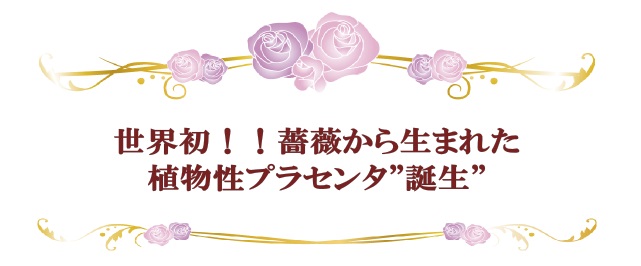 世界初！！薔薇から生まれた
植物性プラセンタ”誕生”